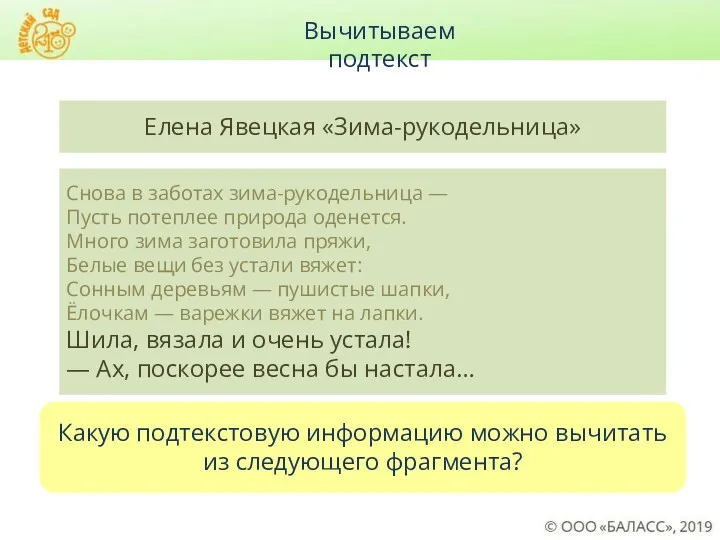 Детский сад 2100

Вычитываем подтекст

Елена Явецкая «Зима-рукодельница»

Снова в заботах зима-рукодельница —
Пусть потеплее природа оденется.
Много зима заготовила пряжи,
Белые вещи без устали вяжет:
Сонным деревьям — пушистые шапки,
Ёлочкам — варежки вяжет на лапки.
Шила, вязала и очень устала!
— Ах, поскорее весна бы настала...

Какую подтекстовую информацию можно вычитать из следующего фрагмента?

© ООО «БАЛАСС», 2019